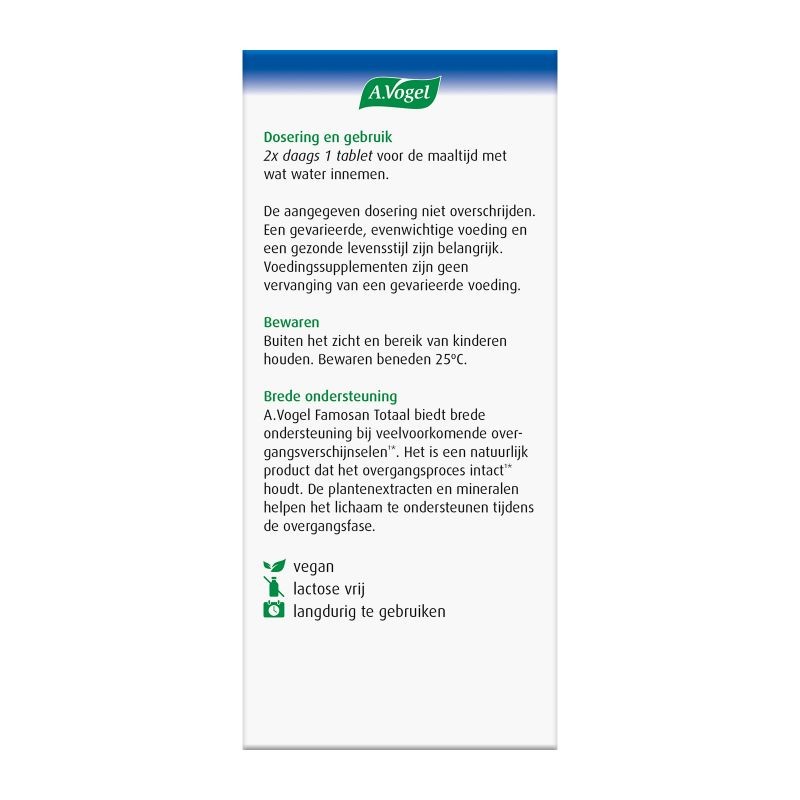 A.Vogel

Dosering en gebruik
2x daags 1 tablet voor de maaltijd met wat water innemen.

De aangegeven dosering niet overschrijden. Een gevarieerde, evenwichtige voeding en een gezonde levensstijl zijn belangrijk. Voedingssupplementen zijn geen vervanging van een gevarieerde voeding.

Bewaren
Buiten het zicht en bereik van kinderen houden. Bewaren beneden 25°C.

Brede ondersteuning
A.Vogel Famosan Totaal biedt brede ondersteuning bij veelvoorkomende overgangsverschijnselen$^{1*}$. Het is een natuurlijk product dat het overgangsproces intact$^{1*}$ houdt. De plantenextracten en mineralen helpen het lichaam te ondersteunen tijdens de overgangsfase.

vegan
lactose vrij
langdurig te gebruiken